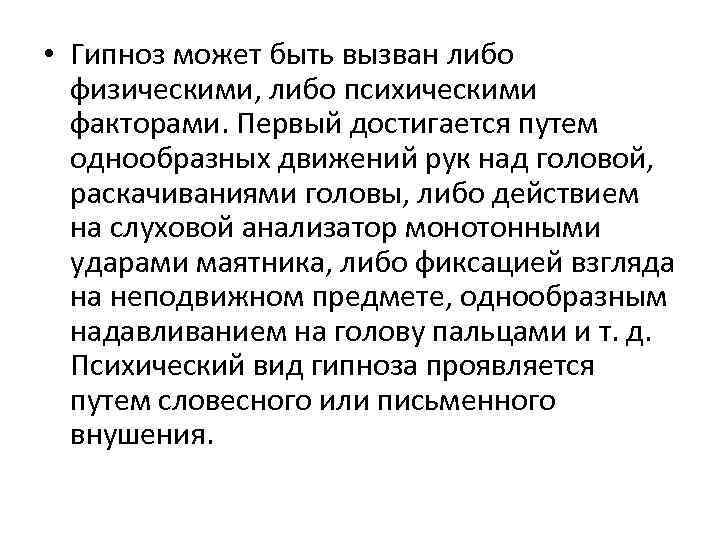 • Гипноз может быть вызван либо физическими, либо психическими факторами. Первый достигается путем однообразных движений рук над головой, раскачиваниями головы, либо действием на слуховой анализатор монотонными ударами маятника, либо фиксацией взгляда на неподвижном предмете, однообразным надавливанием на голову пальцами и т. д. Психический вид гипноза проявляется путем словесного или письменного внушения.